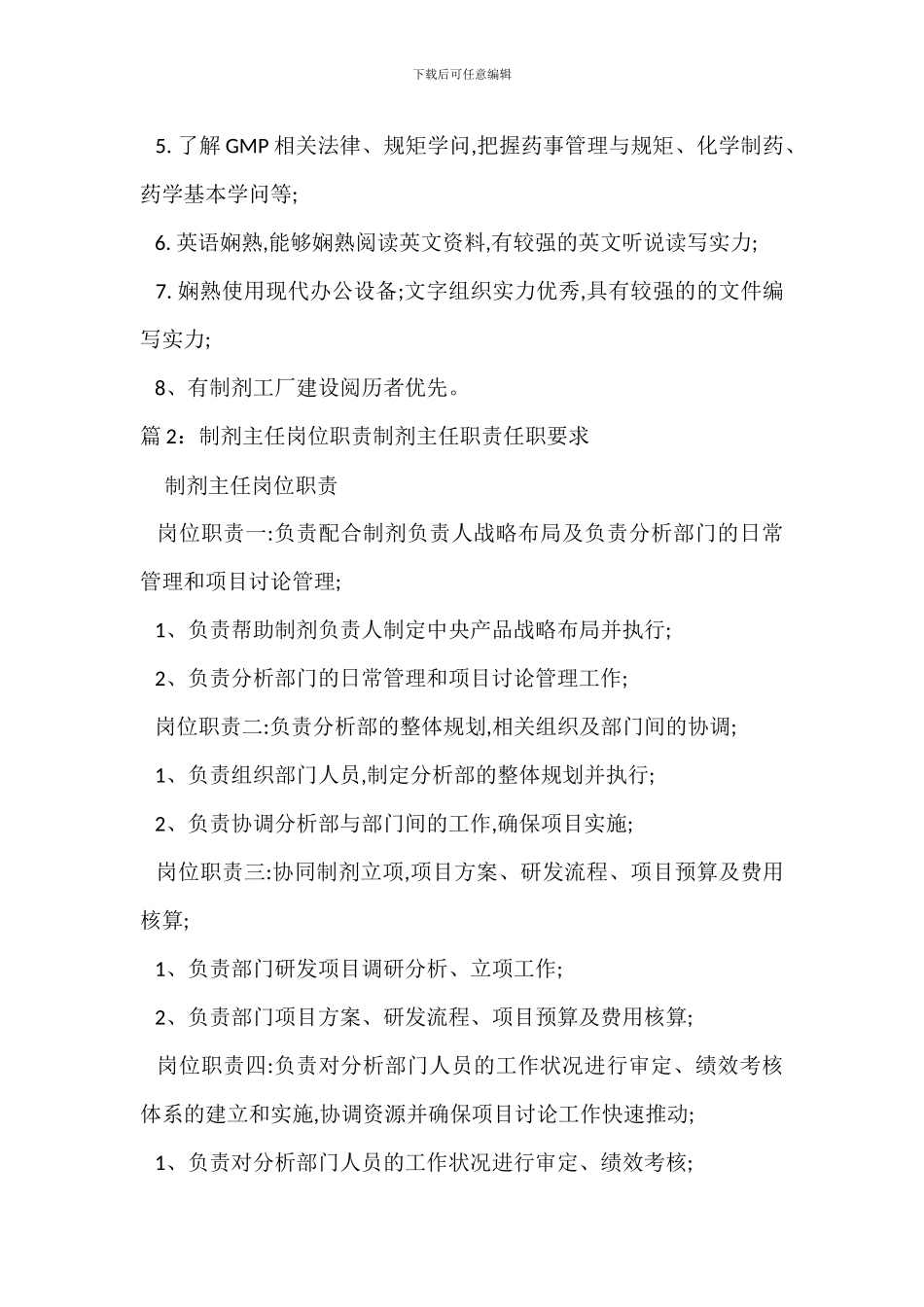 下载后可任意编辑

5. 了解 GMP 相关法律、规矩学问,把握药事管理与规矩、化学制药、药学基本学问等;

6. 英语娴熟,能够娴熟阅读英文资料,有较强的英文听说读写实力;

7. 娴熟使用现代办公设备;文字组织实力优秀,具有较强的的文件编写实力;

8、有制剂工厂建设阅历者优先。

篇 2：制剂主任岗位职责制剂主任职责任职要求

制剂主任岗位职责

岗位职责一:负责配合制剂负责人战略布局及负责分析部门的日常管理和项目讨论管理;

1、负责帮助制剂负责人制定中央产品战略布局并执行;

2、负责分析部门的日常管理和项目讨论管理工作;

岗位职责二:负责分析部的整体规划,相关组织及部门间的协调;

1、负责组织部门人员,制定分析部的整体规划并执行;

2、负责协调分析部与部门间的工作,确保项目实施;

岗位职责三:协同制剂立项,项目方案、研发流程、项目预算及费用核算;

1、负责部门研发项目调研分析、立项工作;

2、负责部门项目方案、研发流程、项目预算及费用核算;

岗位职责四:负责对分析部门人员的工作状况进行审定、绩效考核体系的建立和实施,协调资源并确保项目讨论工作快速推动;

1、负责对分析部门人员的工作状况进行审定、绩效考核;